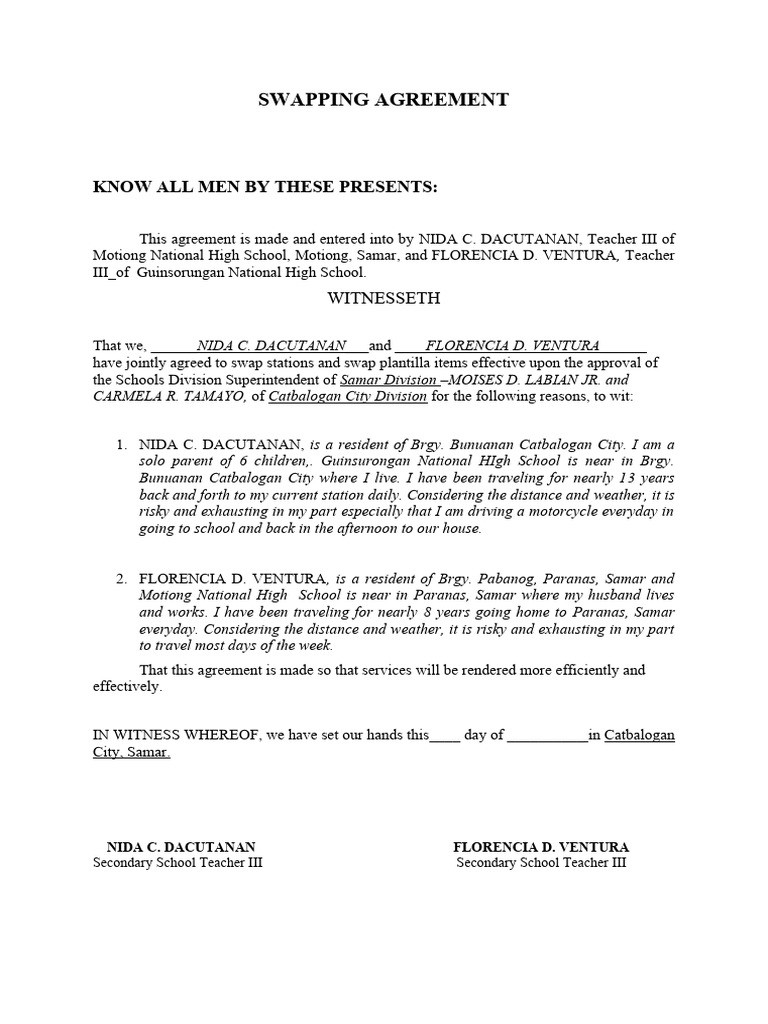 SWAPPING AGREEMENT

KNOW ALL MEN BY THESE PRESENTS:

This agreement is made and entered into by NIDA C. DACUTANAN, Teacher III of Motiong National High School, Motiong, Samar, and FLORENCIA D. VENTURA, Teacher III_of Guinsorungan National High School.

WITNESSETH

That we, ______NIDA C. DACUTANAN___and ____FLORENCIA D. VENTURA______ have jointly agreed to swap stations and swap plantilla items effective upon the approval of the Schools Division Superintendent of Samar Division –MOISES D. LABIAN JR. and CARMELA R. TAMAYO, of Catbalogan City Division for the following reasons, to wit:

1. NIDA C. DACUTANAN, is a resident of Brgy. Bunuanan Catbalogan City. I am a solo parent of 6 children,. Guinsurongan National HIgh School is near in Brgy. Bunuanan Catbalogan City where I live. I have been traveling for nearly 13 years back and forth to my current station daily. Considering the distance and weather, it is risky and exhausting in my part especially that I am driving a motorcycle everyday in going to school and back in the afternoon to our house.

2. FLORENCIA D. VENTURA, is a resident of Brgy. Pabanog, Paranas, Samar and Motiong National High School is near in Paranas, Samar where my husband lives and works. I have been traveling for nearly 8 years going home to Paranas, Samar everyday. Considering the distance and weather, it is risky and exhausting in my part to travel most days of the week.

That this agreement is made so that services will be rendered more efficiently and effectively.

IN WITNESS WHEREOF, we have set our hands this____ day of ___________in Catbalogan City, Samar.

NIDA C. DACUTANAN
Secondary School Teacher III

FLORENCIA D. VENTURA
Secondary School Teacher III